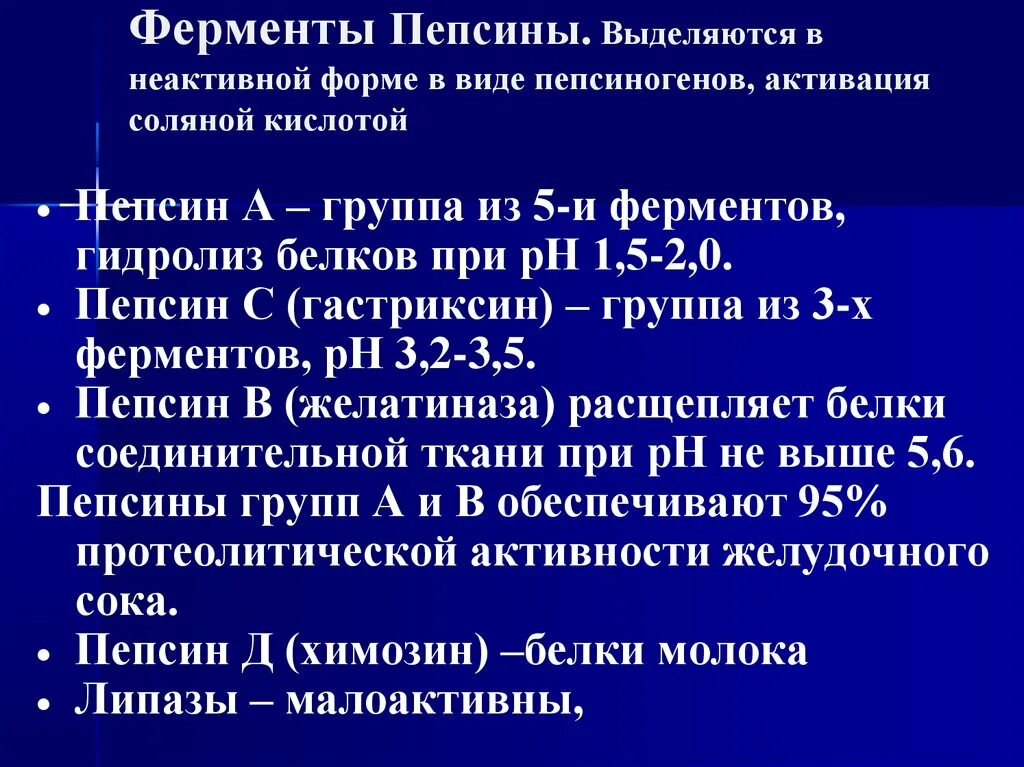 Ферменты Пепсины. Выделяются в неактивной форме в виде пепсиногенов, активация соляной кислотой

• Пепсин А – группа из 5-и ферментов, гидролиз белков при рН 1,5-2,0.
• Пепсин С (гастриксин) – группа из 3-х ферментов, рН 3,2-3,5.
• Пепсин В (желатиназа) расщепляет белки соединительной ткани при рН не выше 5,6.
Пепсины групп А и В обеспечивают 95% протеолитической активности желудочного сока.
• Пепсин Д (химозин) –белки молока
• Липазы – малоактивны,